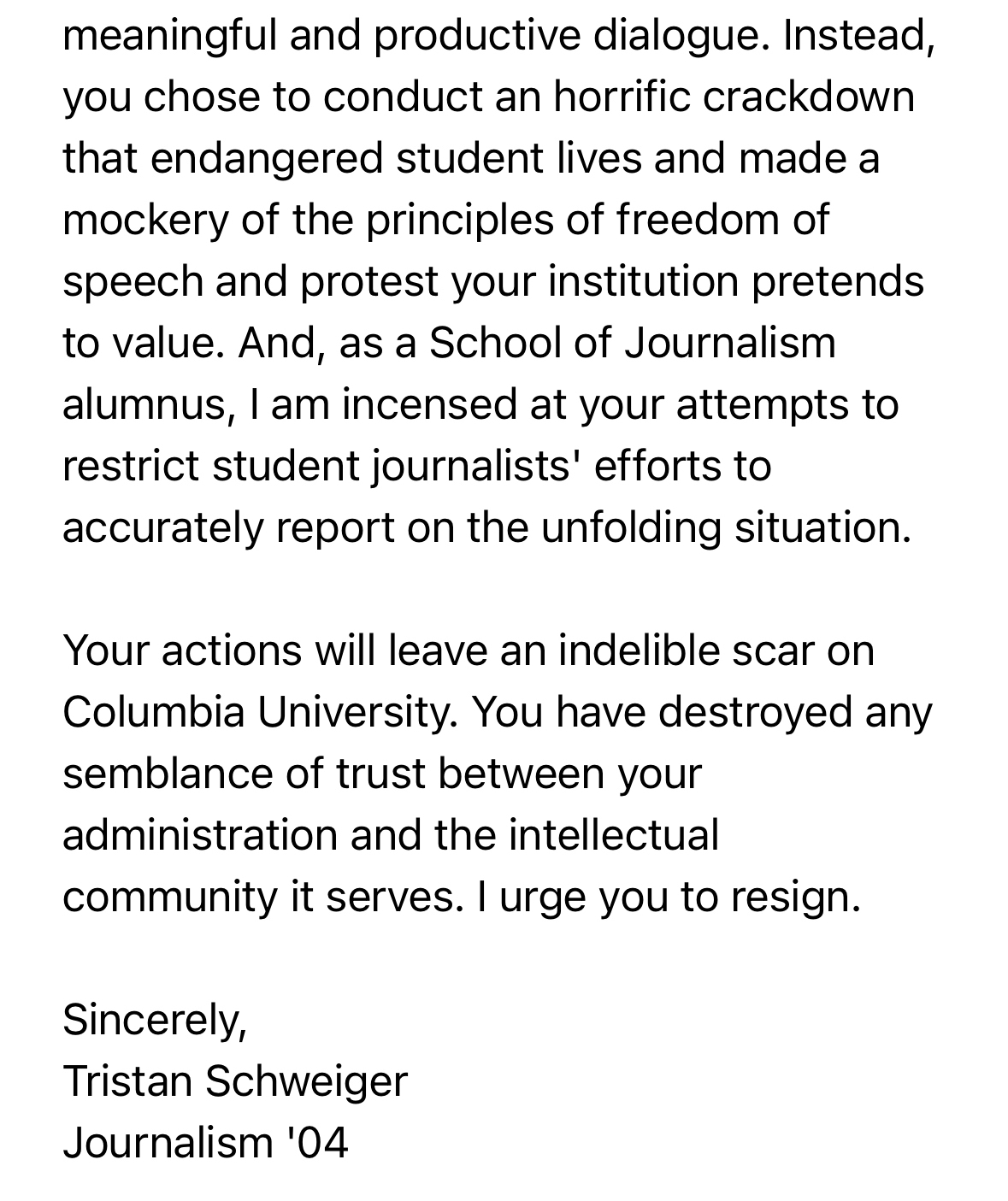 meaningful and productive dialogue. Instead, you chose to conduct an horrific crackdown that endangered student lives and made a mockery of the principles of freedom of speech and protest your institution pretends to value. And, as a School of Journalism alumnus, I am incensed at your attempts to restrict student journalists' efforts to accurately report on the unfolding situation.

Your actions will leave an indelible scar on Columbia University. You have destroyed any semblance of trust between your administration and the intellectual community it serves. I urge you to resign.

Sincerely,
Tristan Schweiger
Journalism '04